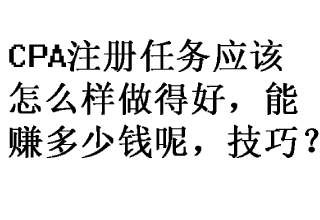 CPA注册任务应该怎么样做得好，能赚多少钱呢，技巧？